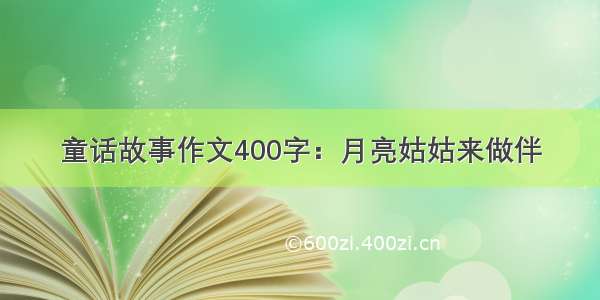 童话故事作文400字：月亮姑姑来做伴

©600zi.400zi.cn